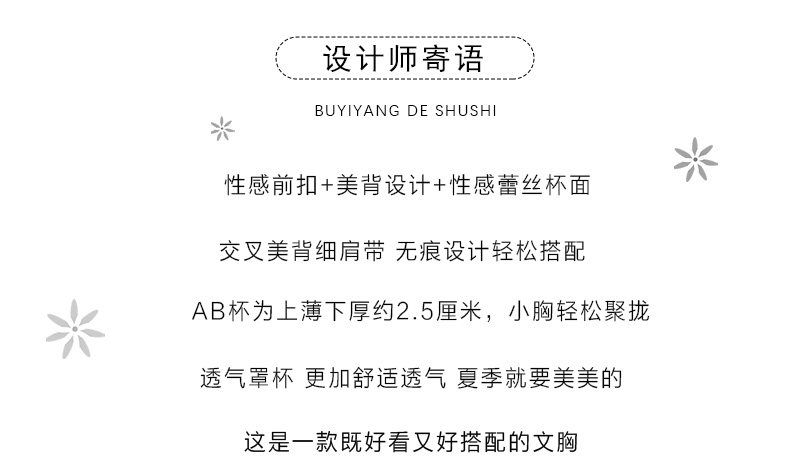 设计师寄语

BUYIYANG DE SHUSHI

性感前扣+美背设计+性感蕾丝杯面

交叉美背细肩带 无痕设计轻松搭配

AB杯为上薄下厚约2.5厘米，小胸轻松聚拢

透气罩杯 更加舒适透气 夏季就要美美的

这是一款既好看又好搭配的文胸